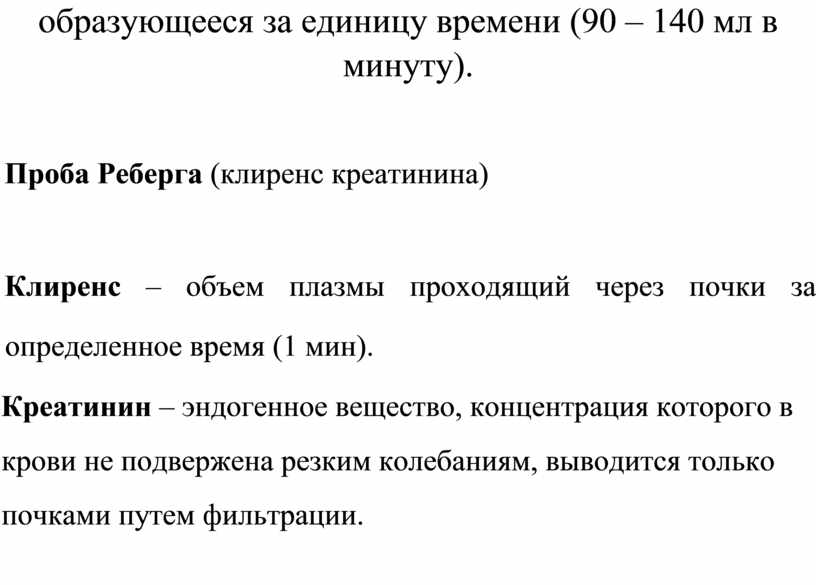 образующееся за единицу времени (90 – 140 мл в минуту).

Проба Реберга (клиренс креатинина)

Клиренс – объем плазмы проходящий через почки за определенное время (1 мин).

Креатинин – эндогенное вещество, концентрация которого в крови не подвержена резким колебаниям, выводится только почками путем фильтрации.